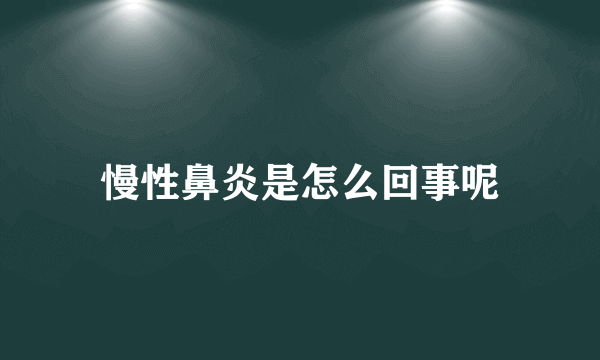 慢性鼻炎是怎么回事呢